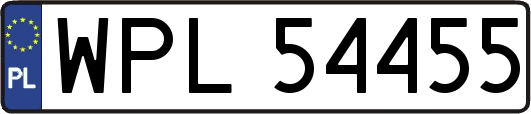 PL
WPL 54455